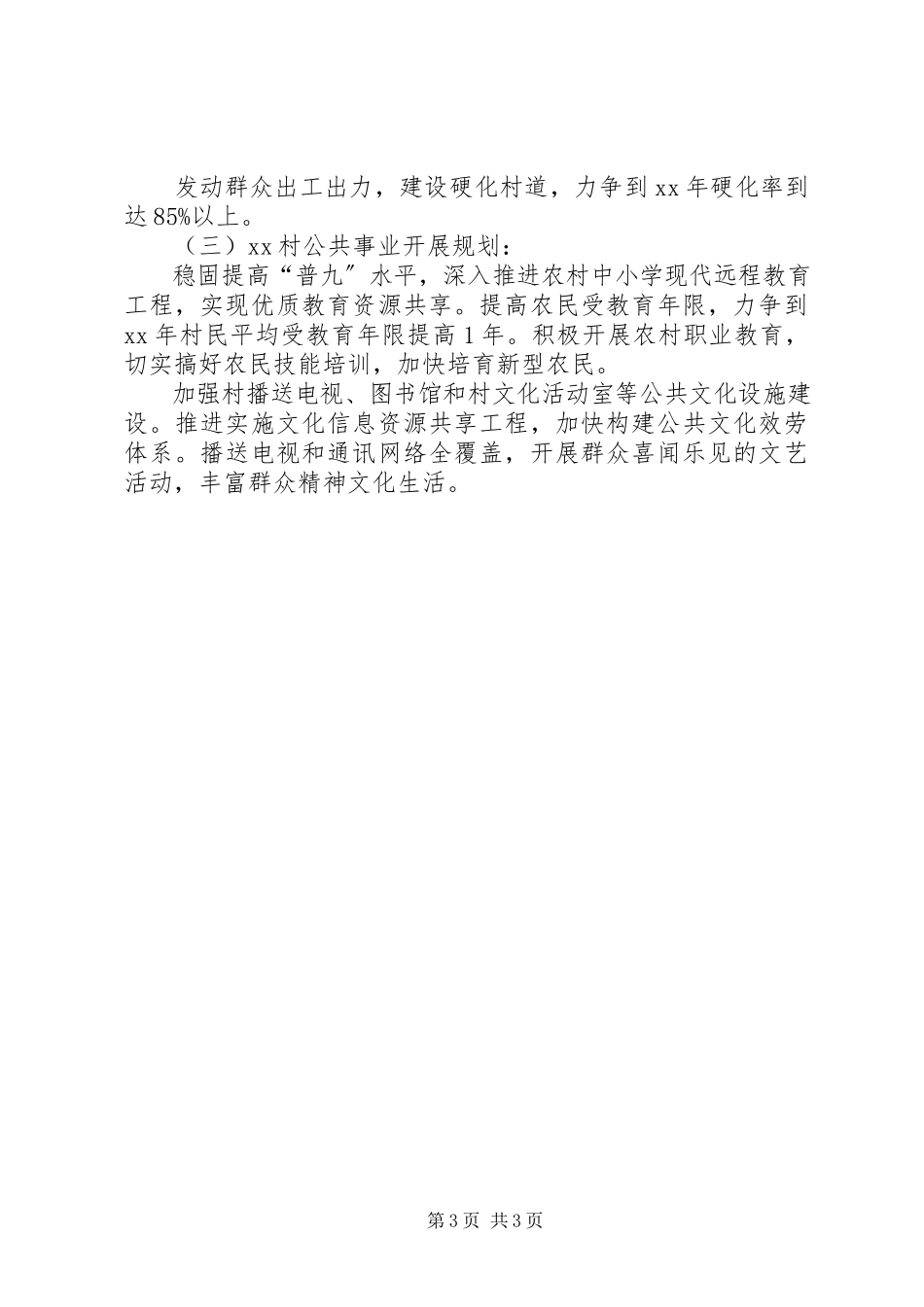 发动群众出工出力，建设硬化村道，力争到xx年硬化率到达85%以上。

（三）xx村公共事业开展规划：

稳固提高“普九”水平，深入推进农村中小学现代远程教育工程，实现优质教育资源共享。提高农民受教育年限，力争到xx年村民平均受教育年限提高1年。积极开展农村职业教育，切实搞好农民技能培训，加快培育新型农民。

加强村播送电视、图书馆和村文化活动室等公共文化设施建设。推进实施文化信息资源共享工程，加快构建公共文化效劳体系。播送电视和通讯网络全覆盖，开展群众喜闻乐见的文艺活动，丰富群众精神文化生活。

第3页 共3页